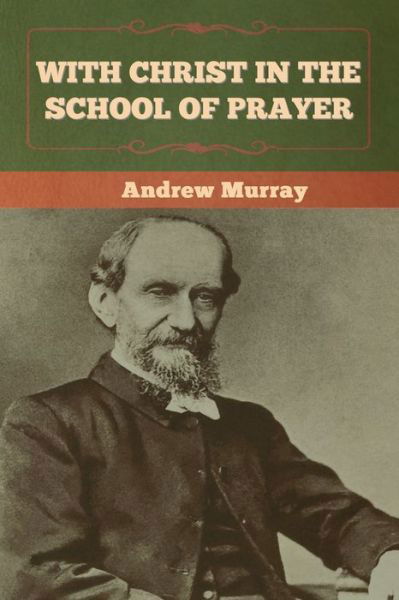 WITH CHRIST IN THE SCHOOL OF PRAYER

Andrew Murray